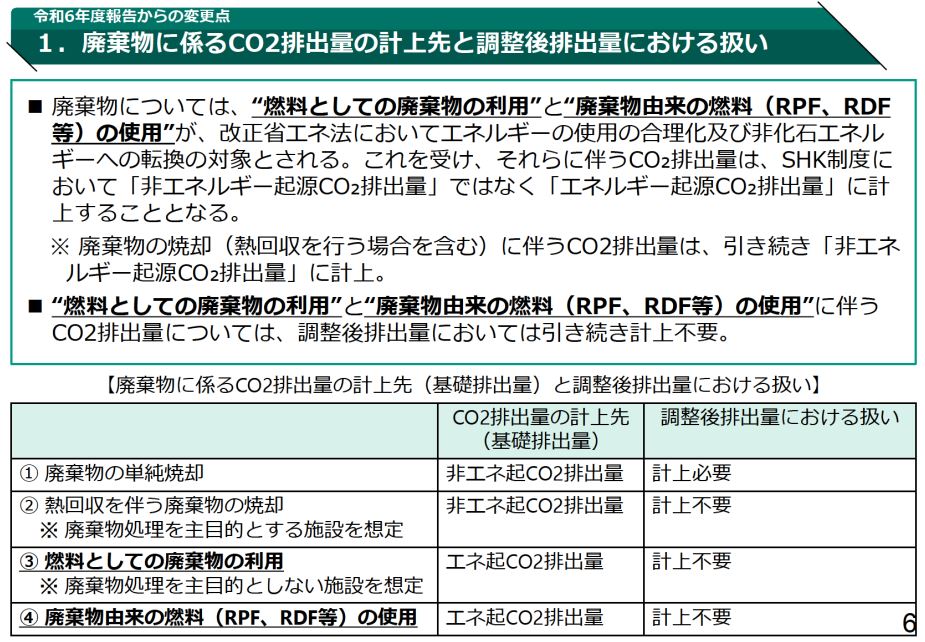 令和6年度報告からの変更点
1．廃棄物に係るCO2排出量の計上先と調整後排出量における扱い

■ 廃棄物については、“燃料としての廃棄物の利用”と“廃棄物由来の燃料（RPF、RDF等）の使用”が、改正省エネ法においてエネルギーの使用の合理化及び非化石エネルギーへの転換の対象とされる。これを受け、それらに伴う$CO_2$排出量は、SHK制度において「非エネルギー起源$CO_2$排出量」ではなく「エネルギー起源$CO_2$排出量」に計上することとなる。

※ 廃棄物の焼却（熱回収を行う場合を含む）に伴うCO2排出量は、引き続き「非エネルギー起源$CO_2$排出量」に計上。

■ “燃料としての廃棄物の利用”と“廃棄物由来の燃料（RPF、RDF等）の使用”に伴うCO2排出量については、調整後排出量においては引き続き計上不要。

【廃棄物に係るCO2排出量の計上先（基礎排出量）と調整後排出量における扱い】

| | CO2排出量の計上先（基礎排出量） | 調整後排出量における扱い |
|---|---|---|
| ① 廃棄物の単純焼却 | 非エネ起CO2排出量 | 計上必要 |
| ② 熱回収を伴う廃棄物の焼却 ※ 廃棄物処理を主目的とする施設を想定 | 非エネ起CO2排出量 | 計上不要 |
| ③ 燃料としての廃棄物の利用 ※ 廃棄物処理を主目的としない施設を想定 | エネ起CO2排出量 | 計上不要 |
| ④ 廃棄物由来の燃料（RPF、RDF等）の使用 | エネ起CO2排出量 | 計上不要 |

6